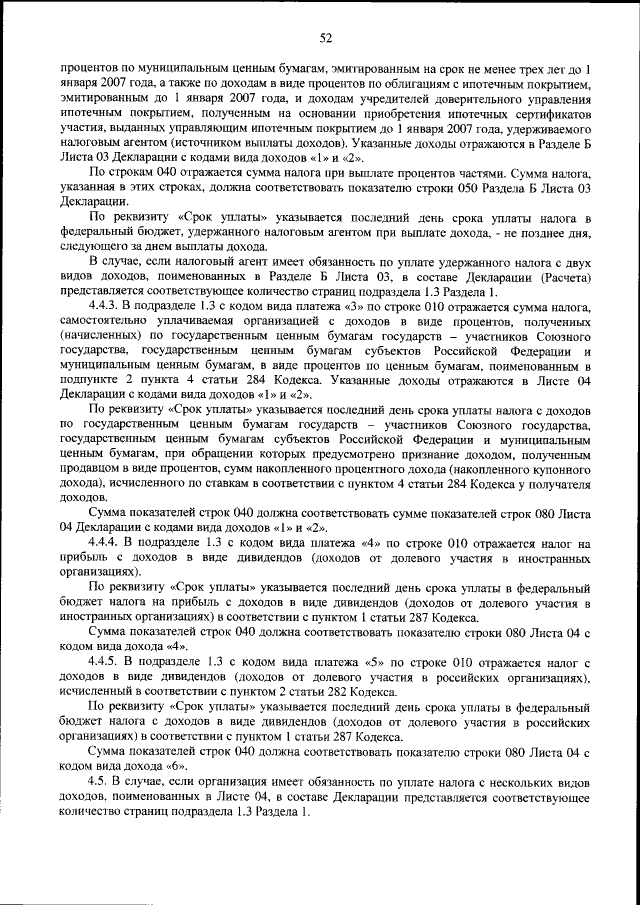 52

процентов по муниципальным ценным бумагам, эмитированным на срок не менее трех лет до 1 января 2007 года, а также по доходам в виде процентов по облигациям с ипотечным покрытием, эмитированным до 1 января 2007 года, и доходам учредителей доверительного управления ипотечным покрытием, полученным на основании приобретения ипотечных сертификатов участия, выданных управляющим ипотечным покрытием до 1 января 2007 года, удерживаемого налоговым агентом (источником выплаты доходов). Указанные доходы отражаются в Разделе Б Листа 03 Декларации с кодами вида доходов «1» и «2».

По строкам 040 отражается сумма налога при выплате процентов частями. Сумма налога, указанная в этих строках, должна соответствовать показателю строки 050 Раздела Б Листа 03 Декларации.

По реквизиту «Срок уплаты» указывается последний день срока уплаты налога в федеральный бюджет, удержанного налоговым агентом при выплате дохода, - не позднее дня, следующего за днем выплаты дохода.

В случае, если налоговый агент имеет обязанность по уплате удержанного налога с двух видов доходов, поименованных в Разделе Б Листа 03, в составе Декларации (Расчета) представляется соответствующее количество страниц подраздела 1.3 Раздела 1.

4.4.3. В подразделе 1.3 с кодом вида платежа «3» по строке 010 отражается сумма налога, самостоятельно уплачиваемая организацией с доходов в виде процентов, полученных (начисленных) по государственным ценным бумагам государств – участников Союзного государства, государственным ценным бумагам субъектов Российской Федерации и муниципальным ценным бумагам, в виде процентов по ценным бумагам, поименованным в подпункте 2 пункта 4 статьи 284 Кодекса. Указанные доходы отражаются в Листе 04 Декларации с кодами вида доходов «1» и «2».

По реквизиту «Срок уплаты» указывается последний день срока уплаты налога с доходов по государственным ценным бумагам государств – участников Союзного государства, государственным ценным бумагам субъектов Российской Федерации и муниципальным ценным бумагам, при обращении которых предусмотрено признание доходом, полученным продавцом в виде процентов, сумм накопленного процентного дохода (накопленного купонного дохода), исчисленного по ставкам в соответствии с пунктом 4 статьи 284 Кодекса у получателя доходов.

Сумма показателей строк 040 должна соответствовать сумме показателей строк 080 Листа 04 Декларации с кодами вида доходов «1» и «2».

4.4.4. В подразделе 1.3 с кодом вида платежа «4» по строке 010 отражается налог на прибыль с доходов в виде дивидендов (доходов от долевого участия в иностранных организациях).

По реквизиту «Срок уплаты» указывается последний день срока уплаты в федеральный бюджет налога на прибыль с доходов в виде дивидендов (доходов от долевого участия в иностранных организациях) в соответствии с пунктом 1 статьи 287 Кодекса.

Сумма показателей строк 040 должна соответствовать показателю строки 080 Листа 04 с кодом вида дохода «4».

4.4.5. В подразделе 1.3 с кодом вида платежа «5» по строке 010 отражается налог с доходов в виде дивидендов (доходов от долевого участия в российских организациях), исчисленный в соответствии с пунктом 2 статьи 282 Кодекса.

По реквизиту «Срок уплаты» указывается последний день срока уплаты в федеральный бюджет налога с доходов в виде дивидендов (доходов от долевого участия в российских организациях) в соответствии с пунктом 1 статьи 287 Кодекса.

Сумма показателей строк 040 должна соответствовать показателю строки 080 Листа 04 с кодом вида дохода «6».

4.5. В случае, если организация имеет обязанность по уплате налога с нескольких видов доходов, поименованных в Листе 04, в составе Декларации представляется соответствующее количество страниц подраздела 1.3 Раздела 1.